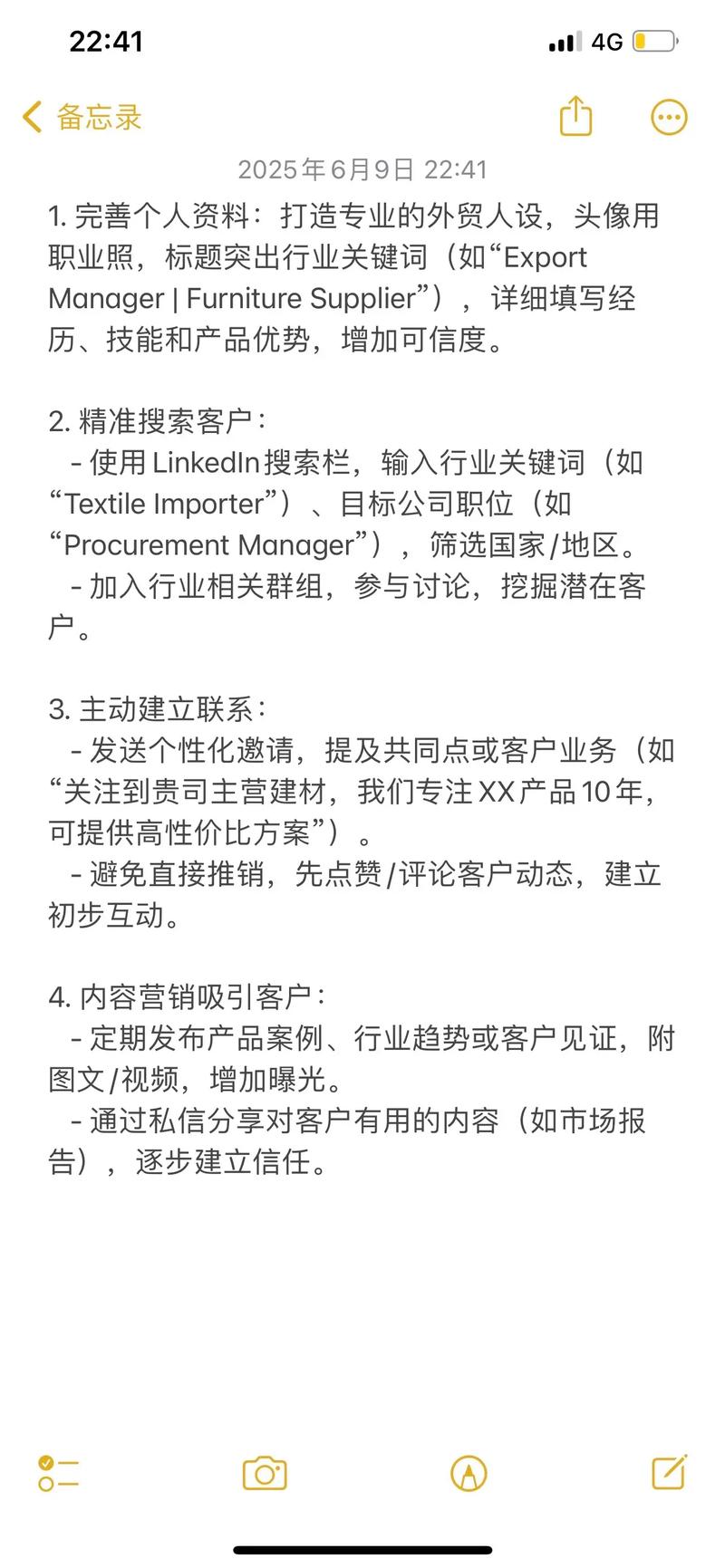 22:41

4G

备忘录

2025年6月9日 22:41

1. 完善个人资料：打造专业的外贸人设，头像用职业照，标题突出行业关键词（如“Export Manager | Furniture Supplier”），详细填写经历、技能和产品优势，增加可信度。

2. 精准搜索客户：
 - 使用LinkedIn搜索栏，输入行业关键词（如“Textile Importer”）、目标公司职位（如“Procurement Manager”），筛选国家/地区。
 - 加入行业相关群组，参与讨论，挖掘潜在客户。

3. 主动建立联系：
 - 发送个性化邀请，提及共同点或客户业务（如“关注到贵司主营建材，我们专注XX产品10年，可提供高性价比方案”）。
 - 避免直接推销，先点赞/评论客户动态，建立初步互动。

4. 内容营销吸引客户：
 - 定期发布产品案例、行业趋势或客户见证，附图文/视频，增加曝光。
 - 通过私信分享对客户有用的内容（如市场报告），逐步建立信任。